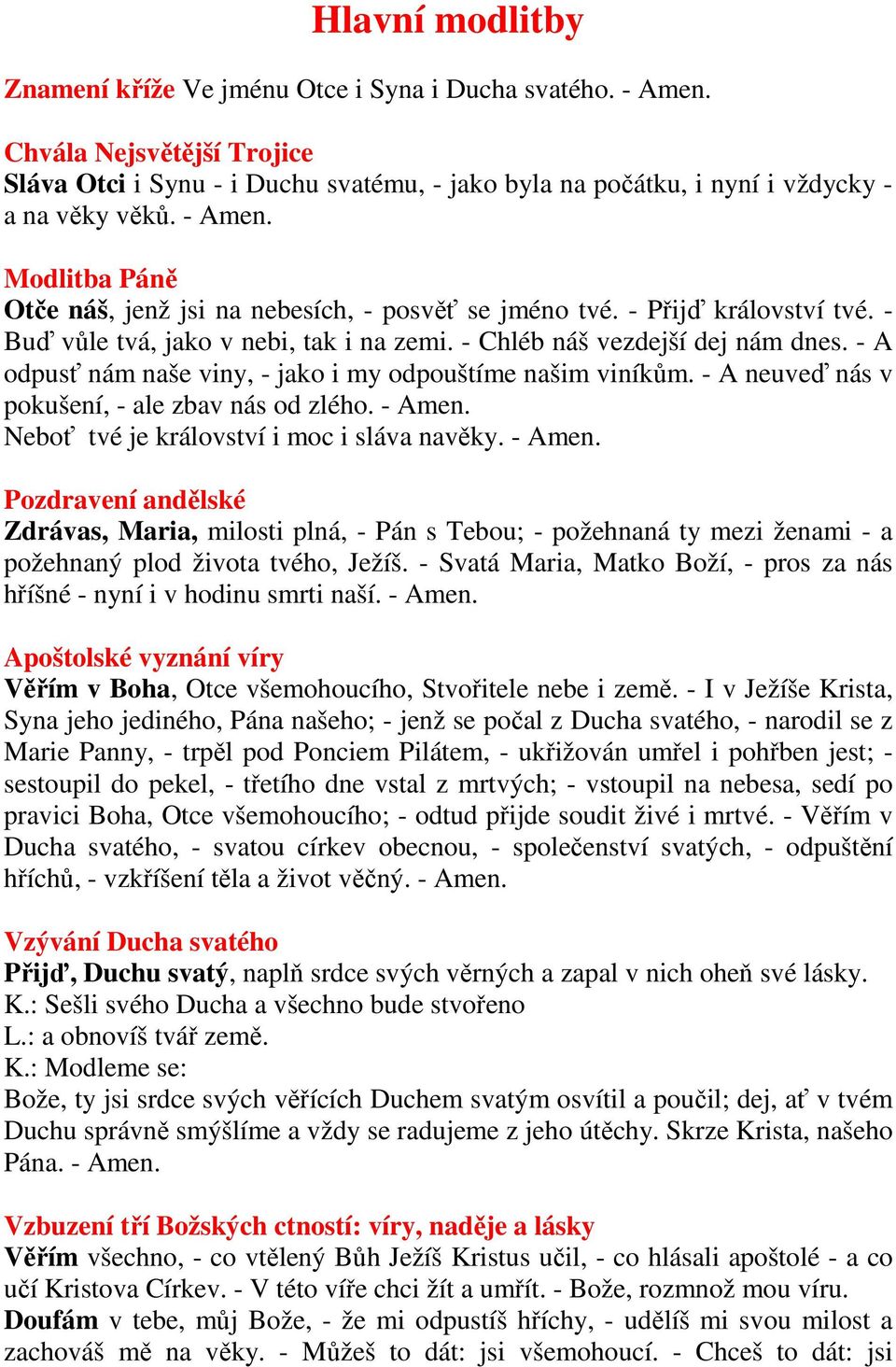 Hlavní modlitby

Znamení kříže Ve jménu Otce i Syna i Ducha svatého. - Amen.

Chvála Nejsvětější Trojice
Sláva Otci i Synu - i Duchu svatému, - jako byla na počátku, i nyní i vždycky - a na věky věků. - Amen.

Modlitba Páně
Otče náš, jenž jsi na nebesích, - posvěť se jméno tvé. - Přijď království tvé. - Buď vůle tvá, jako v nebi, tak i na zemi. - Chléb náš vezdejší dej nám dnes. - A odpusť nám naše viny, - jako i my odpouštíme našim viníkům. - A neuveď nás v pokušení, - ale zbav nás od zlého. - Amen.
Neboť tvé je království i moc i sláva navěky. - Amen.

Pozdravení andělské
Zdrávas, Maria, milosti plná, - Pán s Tebou; - požehnaná ty mezi ženami - a požehnaný plod života tvého, Ježíš. - Svatá Maria, Matko Boží, - pros za nás hříšné - nyní i v hodinu smrti naší. - Amen.

Apoštolské vyznání víry
Věřím v Boha, Otce všemohoucího, Stvořitele nebe i země. - I v Ježíše Krista, Syna jeho jediného, Pána našeho; - jenž se počal z Ducha svatého, - narodil se z Marie Panny, - trpěl pod Ponciem Pilátem, - ukřižován umřel i pohřben jest; - sestoupil do pekel, - třetího dne vstal z mrtvých; - vstoupil na nebesa, sedí po pravici Boha, Otce všemohoucího; - odtud přijde soudit živé i mrtvé. - Věřím v Ducha svatého, - svatou církev obecnou, - společenství svatých, - odpuštění hříchů, - vzkříšení těla a život věčný. - Amen.

Vzývání Ducha svatého
Přijď, Duchu svatý, naplň srdce svých věrných a zapal v nich oheň své lásky.
K.: Sešli svého Ducha a všechno bude stvořeno
L.: a obnovíš tvář země.
K.: Modleme se:
Bože, ty jsi srdce svých věřících Duchem svatým osvítil a poučil; dej, ať v tvém Duchu správně smýšlíme a vždy se radujeme z jeho útěchy. Skrze Krista, našeho Pána. - Amen.

Vzbuzení tří Božských ctností: víry, naděje a lásky
Věřím všechno, - co vtělený Bůh Ježíš Kristus učil, - co hlásali apoštolé - a co učí Kristova Církev. - V této víře chci žít a umřít. - Bože, rozmnož mou víru.
Doufám v tebe, můj Bože, - že mi odpustíš hříchy, - udělíš mi svou milost a zachováš mě na věky. - Můžeš to dát: jsi všemohoucí. - Chceš to dát: jsi